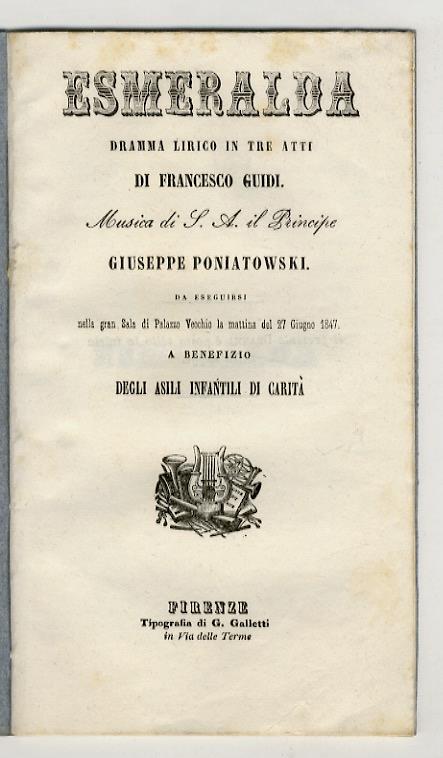 ESMERALDA

DRAMMA LIRICO IN TRE ATTI

DI FRANCESCO GUIDI.

Musica di S. A. il Principe

GIUSEPPE PONIATOWSKI.

DA ESEGUIRSI

nella gran Sala di Palazzo Vecchio la mattina del 27 Giugno 1847.

A BENEFIZIO

DEGLI ASILI INFANTILI DI CARITÀ

FIRENZE

Tipografia di G. Galletti

in Via delle Terme